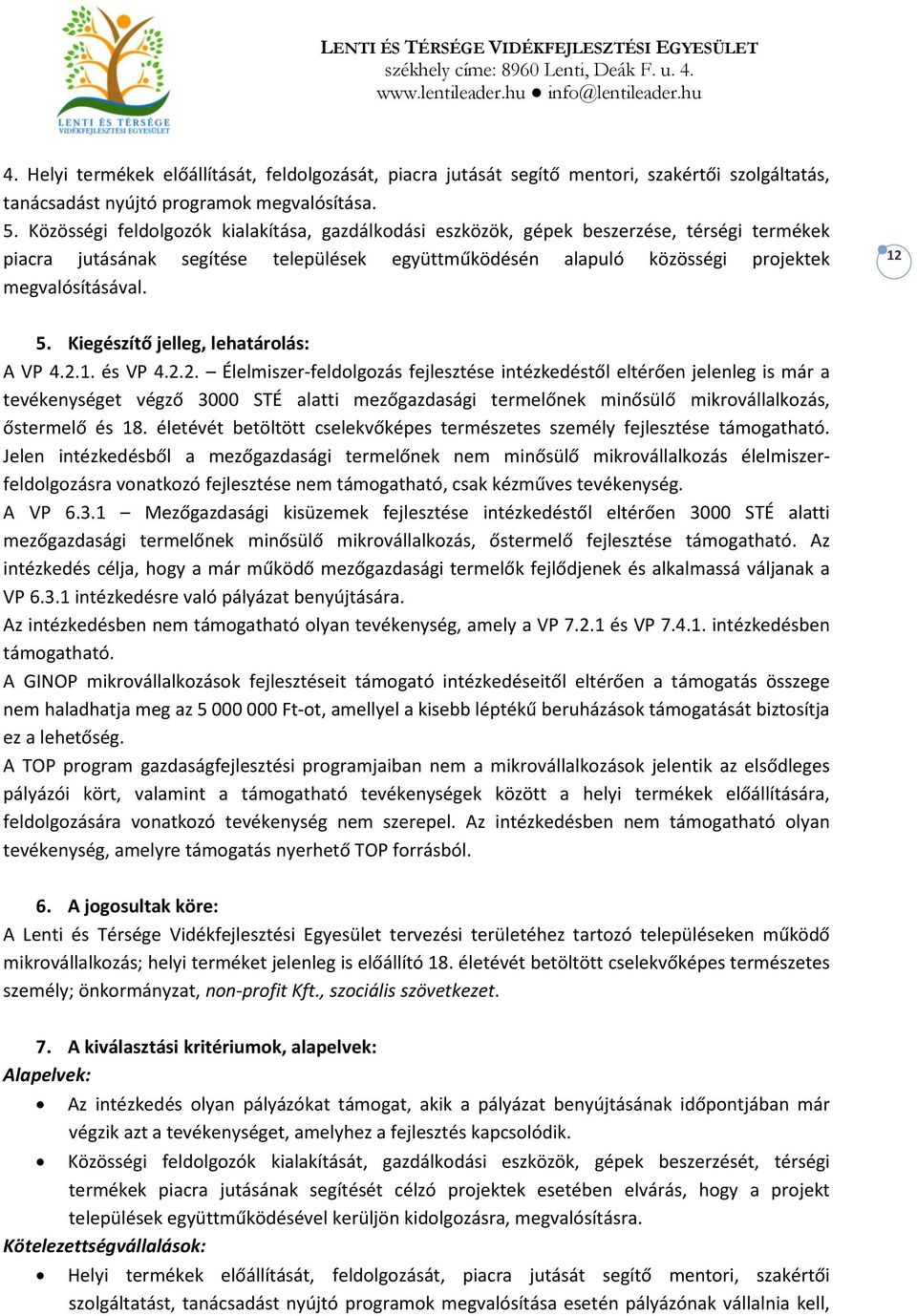 LENTI ÉS TÉRSÉGE
VIDÉKFEJLESZTÉSI EGYESÜLET

LENTI ÉS TÉRSÉGE VIDÉKFEJLESZTÉSI EGYESÜLET
székhely címe: 8960 Lenti, Deák F. u. 4.
www.lentileader.hu ● info@lentileader.hu

4. Helyi termékek előállítását, feldolgozását, piacra jutását segítő mentori, szakértői szolgáltatás, tanácsadást nyújtó programok megvalósítása.
5. Közösségi feldolgozók kialakítása, gazdálkodási eszközök, gépek beszerzése, térségi termékek piacra jutásának segítése települések együttműködésén alapuló közösségi projektek megvalósításával.

12

5. Kiegészítő jelleg, lehatárolás:
A VP 4.2.1. és VP 4.2.2. – Élelmiszer-feldolgozás fejlesztése intézkedéstől eltérően jelenleg is már a tevékenységet végző 3000 STÉ alatti mezőgazdasági termelőnek minősülő mikrovállalkozás, őstermelő és 18. életévét betöltött cselekvőképes természetes személy fejlesztése támogatható. Jelen intézkedésből a mezőgazdasági termelőnek nem minősülő mikrovállalkozás élelmiszer-feldolgozásra vonatkozó fejlesztése nem támogatható, csak kézműves tevékenység.
A VP 6.3.1 – Mezőgazdasági kisüzemek fejlesztése intézkedéstől eltérően 3000 STÉ alatti mezőgazdasági termelőnek minősülő mikrovállalkozás, őstermelő fejlesztése támogatható. Az intézkedés célja, hogy a már működő mezőgazdasági termelők fejlődjenek és alkalmassá váljanak a VP 6.3.1 intézkedésre való pályázat benyújtására.
Az intézkedésben nem támogatható olyan tevékenység, amely a VP 7.2.1 és VP 7.4.1. intézkedésben támogatható.
A GINOP mikrovállalkozások fejlesztéseit támogató intézkedéseitől eltérően a támogatás összege nem haladhatja meg az 5 000 000 Ft-ot, amellyel a kisebb léptékű beruházások támogatását biztosítja ez a lehetőség.
A TOP program gazdaságfejlesztési programjaiban nem a mikrovállalkozások jelentik az elsődleges pályázói kört, valamint a támogatható tevékenységek között a helyi termékek előállítására, feldolgozására vonatkozó tevékenység nem szerepel. Az intézkedésben nem támogatható olyan tevékenység, amelyre támogatás nyerhető TOP forrásból.

6. A jogosultak köre:
A Lenti és Térsége Vidékfejlesztési Egyesület tervezési területéhez tartozó településeken működő mikrovállalkozás; helyi terméket jelenleg is előállító 18. életévét betöltött cselekvőképes természetes személy; önkormányzat, non-profit Kft., szociális szövetkezet.

7. A kiválasztási kritériumok, alapelvek:
Alapelvek:
• Az intézkedés olyan pályázókat támogat, akik a pályázat benyújtásának időpontjában már végzik azt a tevékenységet, amelyhez a fejlesztés kapcsolódik.
• Közösségi feldolgozók kialakítását, gazdálkodási eszközök, gépek beszerzését, térségi termékek piacra jutásának segítését célzó projektek esetében elvárás, hogy a projekt települések együttműködésével kerüljön kidolgozásra, megvalósításra.
Kötelezettségvállalások:
• Helyi termékek előállítását, feldolgozását, piacra jutását segítő mentori, szakértői szolgáltatást, tanácsadást nyújtó programok megvalósítása esetén pályázónak vállalnia kell,